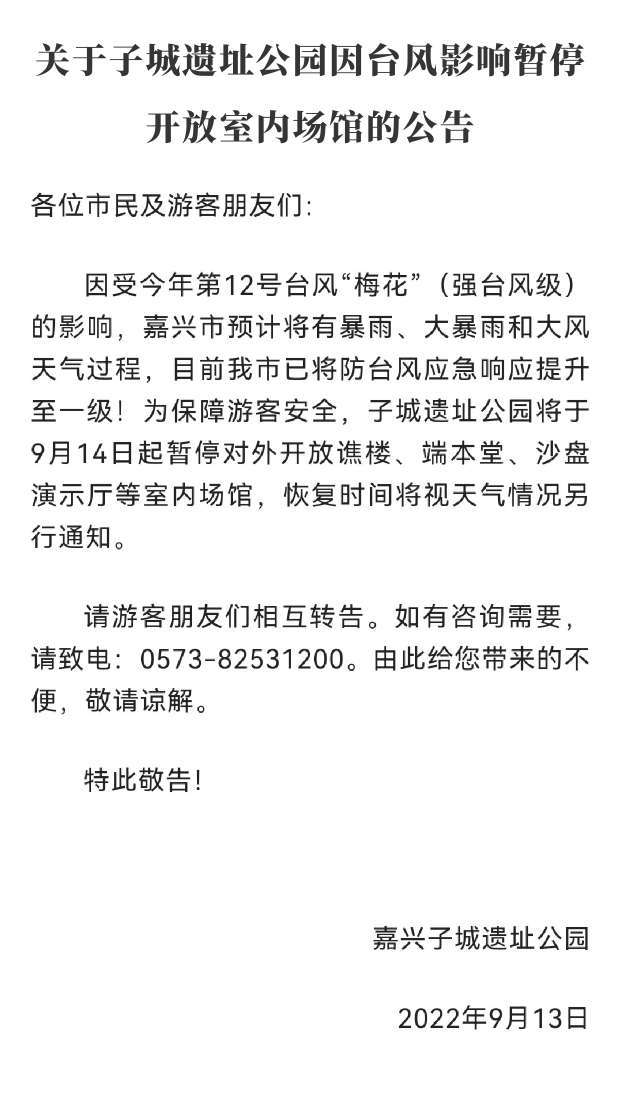 关于子城遗址公园因台风影响暂停开放室内场馆的公告

各位市民及游客朋友们：

因受今年第12号台风“梅花”（强台风级）的影响，嘉兴市预计将有暴雨、大暴雨和大风天气过程，目前我市已将防台风应急响应提升至一级！为保障游客安全，子城遗址公园将于9月14日起暂停对外开放谯楼、端本堂、沙盘演示厅等室内场馆，恢复时间将视天气情况另行通知。

请游客朋友们相互转告。如有咨询需要，请致电：0573-82531200。由此给您带来的不便，敬请谅解。

特此敬告！

嘉兴子城遗址公园

2022年9月13日